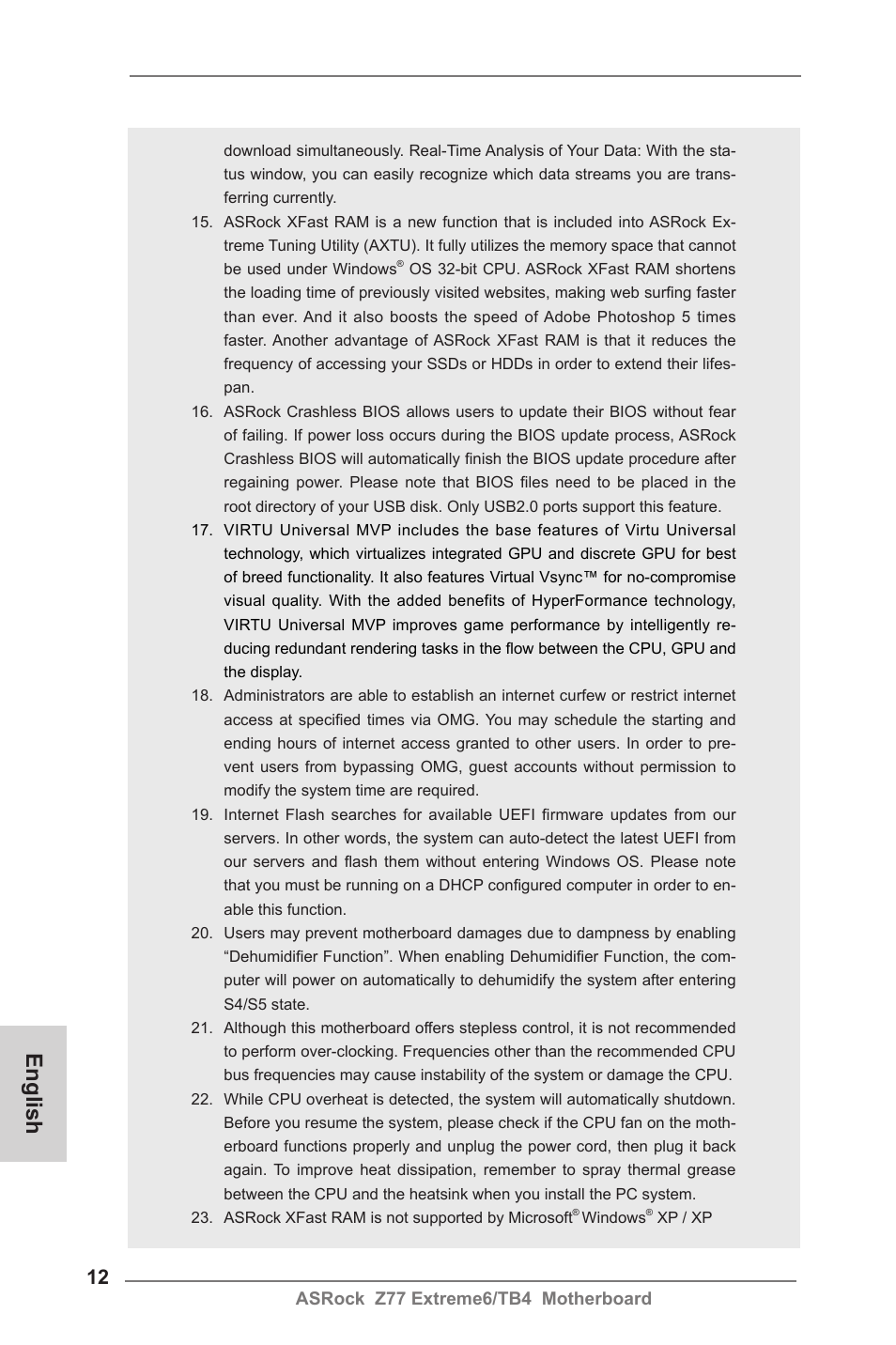 download simultaneously. Real-Time Analysis of Your Data: With the status window, you can easily recognize which data streams you are transferring currently.

15. ASRock XFast RAM is a new function that is included into ASRock Extreme Tuning Utility (AXTU). It fully utilizes the memory space that cannot be used under Windows® OS 32-bit CPU. ASRock XFast RAM shortens the loading time of previously visited websites, making web surfing faster than ever. And it also boosts the speed of Adobe Photoshop 5 times faster. Another advantage of ASRock XFast RAM is that it reduces the frequency of accessing your SSDs or HDDs in order to extend their lifespan.

16. ASRock Crashless BIOS allows users to update their BIOS without fear of failing. If power loss occurs during the BIOS update process, ASRock Crashless BIOS will automatically finish the BIOS update procedure after regaining power. Please note that BIOS files need to be placed in the root directory of your USB disk. Only USB2.0 ports support this feature.

17. VIRTU Universal MVP includes the base features of Virtu Universal technology, which virtualizes integrated GPU and discrete GPU for best of breed functionality. It also features Virtual Vsync™ for no-compromise visual quality. With the added benefits of HyperFormance technology, VIRTU Universal MVP improves game performance by intelligently reducing redundant rendering tasks in the flow between the CPU, GPU and the display.

18. Administrators are able to establish an internet curfew or restrict internet access at specified times via OMG. You may schedule the starting and ending hours of internet access granted to other users. In order to prevent users from bypassing OMG, guest accounts without permission to modify the system time are required.

19. Internet Flash searches for available UEFI firmware updates from our servers. In other words, the system can auto-detect the latest UEFI from our servers and flash them without entering Windows OS. Please note that you must be running on a DHCP configured computer in order to enable this function.

20. Users may prevent motherboard damages due to dampness by enabling “Dehumidifier Function”. When enabling Dehumidifier Function, the computer will power on automatically to dehumidify the system after entering S4/S5 state.

21. Although this motherboard offers stepless control, it is not recommended to perform over-clocking. Frequencies other than the recommended CPU bus frequencies may cause instability of the system or damage the CPU.

22. While CPU overheat is detected, the system will automatically shutdown. Before you resume the system, please check if the CPU fan on the motherboard functions properly and unplug the power cord, then plug it back again. To improve heat dissipation, remember to spray thermal grease between the CPU and the heatsink when you install the PC system.

23. ASRock XFast RAM is not supported by Microsoft® Windows® XP / XP

English

12

ASRock Z77 Extreme6/TB4 Motherboard